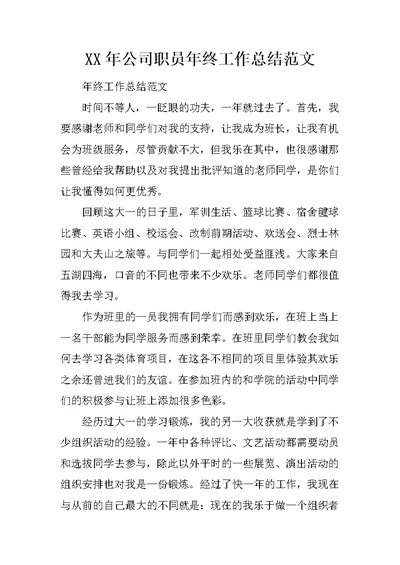 XX 年公司职员年终工作总结范文

年终工作总结范文

时间不等人，一眨眼的功夫，一年就过去了。首先，我要感谢老师和同学们对我的支持，让我成为班长，让我有机会为班级服务，尽管贡献不大，但我乐在其中，也很感谢那些曾经给我帮助以及对我提出批评知道的老师同学，是你们让我懂得如何更优秀。

回顾这大一的日子里，军训生活、篮球比赛、宿舍毽球比赛、英语小组、校运会、改制前期活动、欢送会、烈士林园和大夫山之旅等。与同学们一起相处受益匪浅。大家来自五湖四海，口音的不同也带来不少欢乐。老师同学们都很值得我去学习。

作为班里的一员我拥有同学们而感到欢乐，在班上当上一名干部能为同学服务而感到荣幸。在班里同学们教会我如何去学习各类体育项目，在这各不相同的项目里体验其欢乐之余还曾进我们的友谊。在参加班内的和学院的活动中同学们的积极参与让班上添加很多色彩。

经历过大一的学习锻炼，我的另一大收获就是学到了不少组织活动的经验。一年中各种评比、文艺活动都需要动员和选拔同学去参与，除此以外平时的一些展览、演出活动的组织安排也对我是一份锻炼。经过了快一年的工作，我现在与从前的自己最大的不同就是：现在的我乐于做一个组织者